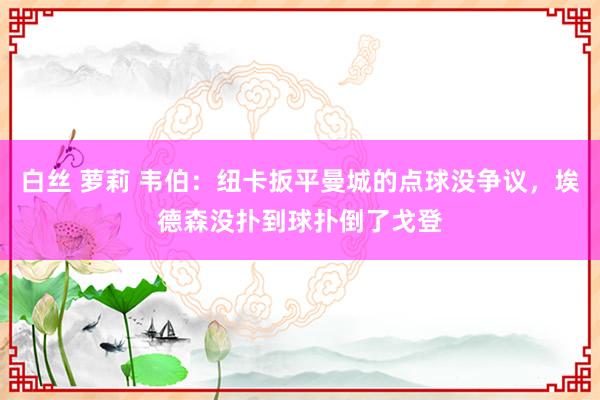 白丝 萝莉 韦伯：纽卡扳平曼城的点球没争议，埃德森没扑到球扑倒了戈登